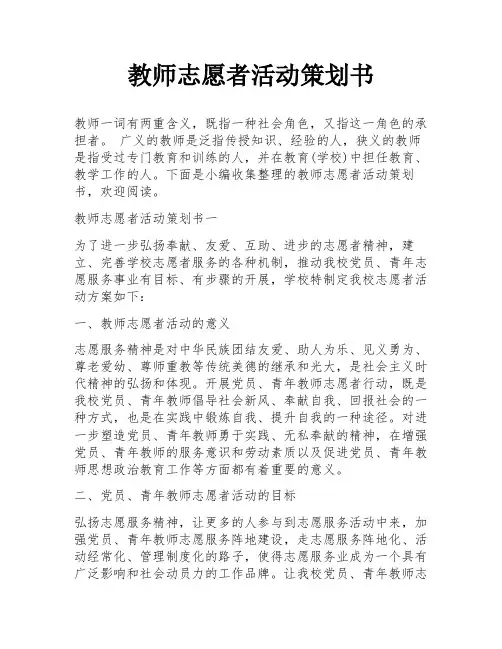 教师志愿者活动策划书

教师一词有两重含义，既指一种社会角色，又指这一角色的承担者。 广义的教师是泛指传授知识、经验的人，狭义的教师是指受过专门教育和训练的人，并在教育(学校)中担任教育、教学工作的人。下面是小编收集整理的教师志愿者活动策划书，欢迎阅读。

教师志愿者活动策划书一

为了进一步弘扬奉献、友爱、互助、进步的志愿者精神，建立、完善学校志愿者服务的各种机制，推动我校党员、青年志愿服务事业有目标、有步骤的开展，学校特制定我校志愿者活动方案如下：

一、教师志愿者活动的意义

志愿服务精神是对中华民族团结友爱、助人为乐、见义勇为、尊老爱幼、尊师重教等传统美德的继承和光大，是社会主义时代精神的弘扬和体现。开展党员、青年教师志愿者行动，既是我校党员、青年教师倡导社会新风、奉献自我、回报社会的一种方式，也是在实践中锻炼自我、提升自我的一种途径。对进一步塑造党员、青年教师勇于实践、无私奉献的精神，在增强党员、青年教师的服务意识和劳动素质以及促进党员、青年教师思想政治教育工作等方面都有着重要的意义。

二、党员、青年教师志愿者活动的目标

弘扬志愿服务精神，让更多的人参与到志愿服务活动中来，加强党员、青年教师志愿服务阵地建设，走志愿服务阵地化、活动经常化、管理制度化的路子，使得志愿服务业成为一个具有广泛影响和社会动员力的工作品牌。让我校党员、青年教师志